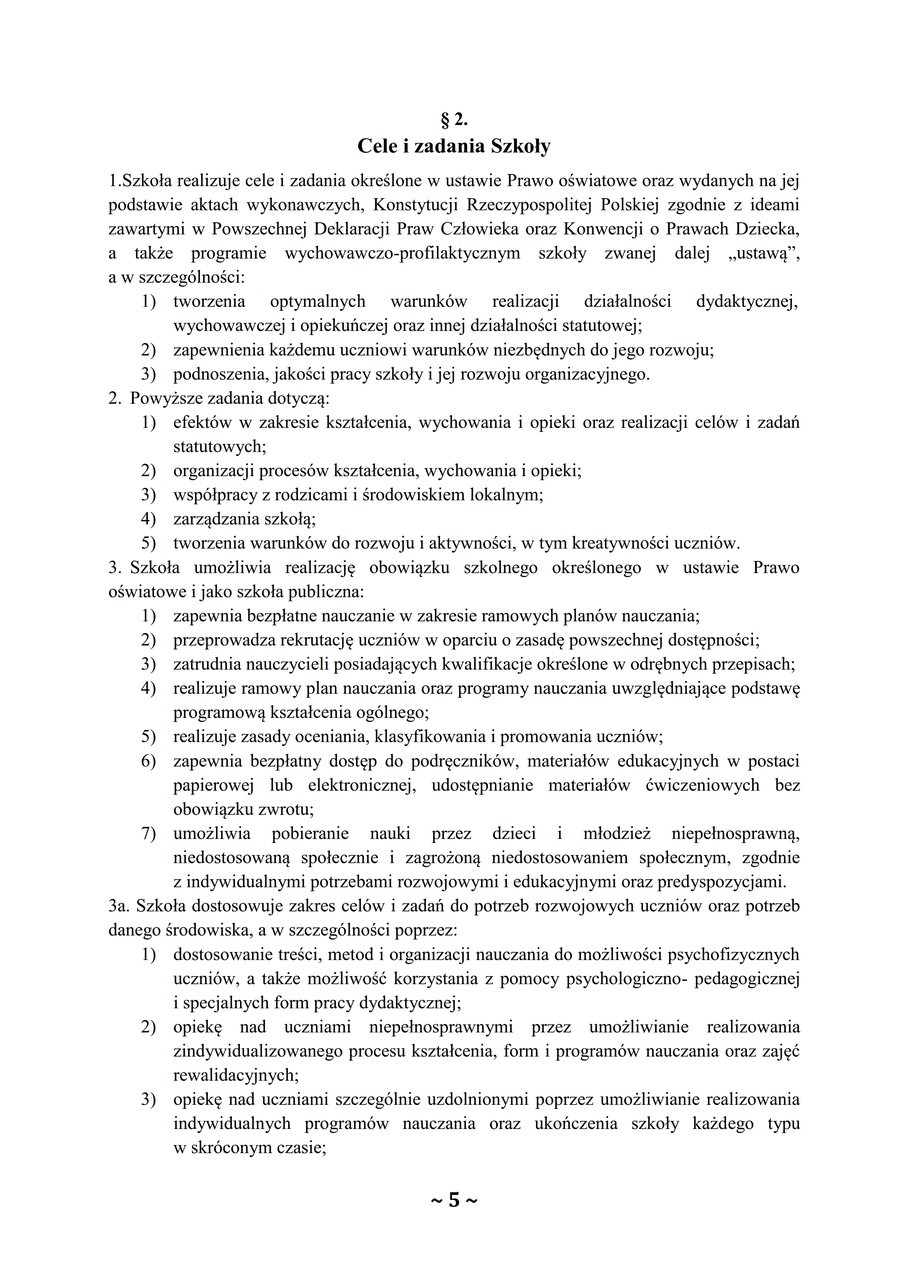 § 2.
Cele i zadania Szkoły

1.Szkoła realizuje cele i zadania określone w ustawie Prawo oświatowe oraz wydanych na jej podstawie aktach wykonawczych, Konstytucji Rzeczypospolitej Polskiej zgodnie z ideami zawartymi w Powszechnej Deklaracji Praw Człowieka oraz Konwencji o Prawach Dziecka, a także programie wychowawczo-profilaktycznym szkoły zwanej dalej „ustawą", a w szczególności:
1) tworzenia optymalnych warunków realizacji działalności dydaktycznej, wychowawczej i opiekuńczej oraz innej działalności statutowej;
2) zapewnienia każdemu uczniowi warunków niezbędnych do jego rozwoju;
3) podnoszenia, jakości pracy szkoły i jej rozwoju organizacyjnego.
2. Powyższe zadania dotyczą:
1) efektów w zakresie kształcenia, wychowania i opieki oraz realizacji celów i zadań statutowych;
2) organizacji procesów kształcenia, wychowania i opieki;
3) współpracy z rodzicami i środowiskiem lokalnym;
4) zarządzania szkołą;
5) tworzenia warunków do rozwoju i aktywności, w tym kreatywności uczniów.
3. Szkoła umożliwia realizację obowiązku szkolnego określonego w ustawie Prawo oświatowe i jako szkoła publiczna:
1) zapewnia bezpłatne nauczanie w zakresie ramowych planów nauczania;
2) przeprowadza rekrutację uczniów w oparciu o zasadę powszechnej dostępności;
3) zatrudnia nauczycieli posiadających kwalifikacje określone w odrębnych przepisach;
4) realizuje ramowy plan nauczania oraz programy nauczania uwzględniające podstawę programową kształcenia ogólnego;
5) realizuje zasady oceniania, klasyfikowania i promowania uczniów;
6) zapewnia bezpłatny dostęp do podręczników, materiałów edukacyjnych w postaci papierowej lub elektronicznej, udostępnianie materiałów ćwiczeniowych bez obowiązku zwrotu;
7) umożliwia pobieranie nauki przez dzieci i młodzież niepełnosprawną, niedostosowaną społecznie i zagrożoną niedostosowaniem społecznym, zgodnie z indywidualnymi potrzebami rozwojowymi i edukacyjnymi oraz predyspozycjami.
3a. Szkoła dostosowuje zakres celów i zadań do potrzeb rozwojowych uczniów oraz potrzeb danego środowiska, a w szczególności poprzez:
1) dostosowanie treści, metod i organizacji nauczania do możliwości psychofizycznych uczniów, a także możliwość korzystania z pomocy psychologiczno- pedagogicznej i specjalnych form pracy dydaktycznej;
2) opiekę nad uczniami niepełnosprawnymi przez umożliwianie realizowania zindywidualizowanego procesu kształcenia, form i programów nauczania oraz zajęć rewalidacyjnych;
3) opiekę nad uczniami szczególnie uzdolnionymi poprzez umożliwianie realizowania indywidualnych programów nauczania oraz ukończenia szkoły każdego typu w skróconym czasie;

~ 5 ~